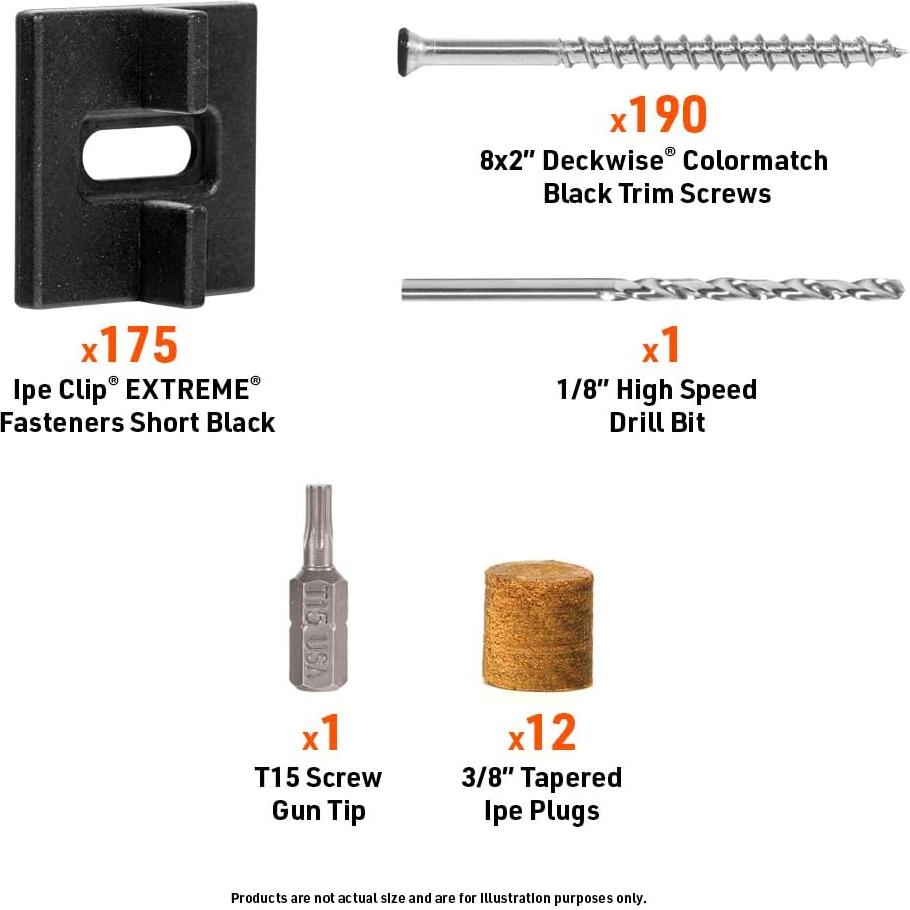 x175
Ipe Clip® EXTREME®
Fasteners Short Black

x190
8x2" Deckwise® Colormatch
Black Trim Screws

x1
1/8" High Speed
Drill Bit

T15 USA

x1
T15 Screw
Gun Tip

x12
3/8" Tapered
Ipe Plugs

Products are not actual size and are for illustration purposes only.